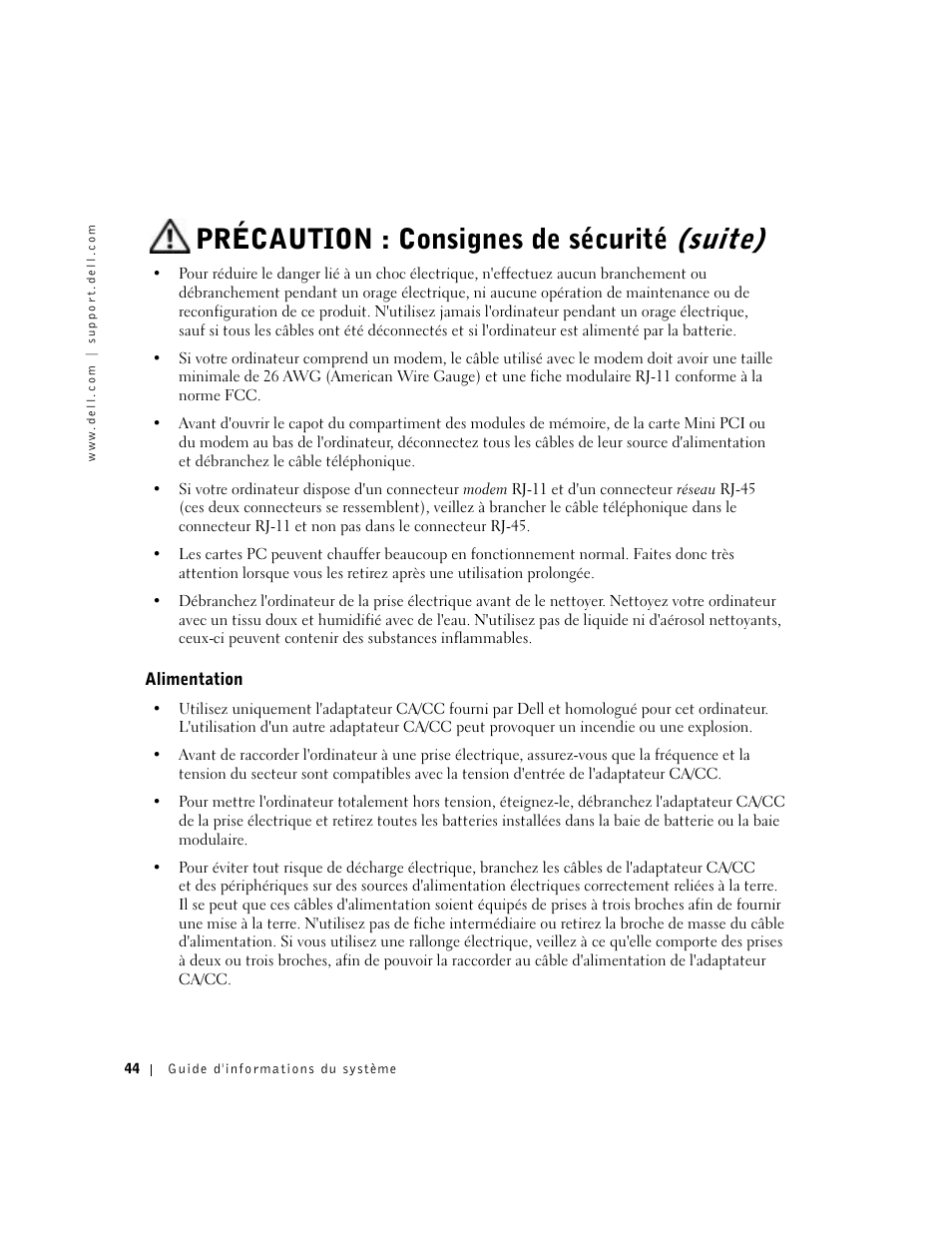 www.dell.com | support.dell.com

PRÉCAUTION : Consignes de sécurité (suite)

• Pour réduire le danger lié à un choc électrique, n'effectuez aucun branchement ou débranchement pendant un orage électrique, ni aucune opération de maintenance ou de reconfiguration de ce produit. N'utilisez jamais l'ordinateur pendant un orage électrique, sauf si tous les câbles ont été déconnectés et si l'ordinateur est alimenté par la batterie.

• Si votre ordinateur comprend un modem, le câble utilisé avec le modem doit avoir une taille minimale de 26 AWG (American Wire Gauge) et une fiche modulaire RJ-11 conforme à la norme FCC.

• Avant d'ouvrir le capot du compartiment des modules de mémoire, de la carte Mini PCI ou du modem au bas de l'ordinateur, déconnectez tous les câbles de leur source d'alimentation et débranchez le câble téléphonique.

• Si votre ordinateur dispose d'un connecteur modem RJ-11 et d'un connecteur réseau RJ-45 (ces deux connecteurs se ressemblent), veillez à brancher le câble téléphonique dans le connecteur RJ-11 et non pas dans le connecteur RJ-45.

• Les cartes PC peuvent chauffer beaucoup en fonctionnement normal. Faites donc très attention lorsque vous les retirez après une utilisation prolongée.

• Débranchez l'ordinateur de la prise électrique avant de le nettoyer. Nettoyez votre ordinateur avec un tissu doux et humidifié avec de l'eau. N'utilisez pas de liquide ni d'aérosol nettoyants, ceux-ci peuvent contenir des substances inflammables.

Alimentation

• Utilisez uniquement l'adaptateur CA/CC fourni par Dell et homologué pour cet ordinateur. L'utilisation d'un autre adaptateur CA/CC peut provoquer un incendie ou une explosion.

• Avant de raccorder l'ordinateur à une prise électrique, assurez-vous que la fréquence et la tension du secteur sont compatibles avec la tension d'entrée de l'adaptateur CA/CC.

• Pour mettre l'ordinateur totalement hors tension, éteignez-le, débranchez l'adaptateur CA/CC de la prise électrique et retirez toutes les batteries installées dans la baie de batterie ou la baie modulaire.

• Pour éviter tout risque de décharge électrique, branchez les câbles de l'adaptateur CA/CC et des périphériques sur des sources d'alimentation électriques correctement reliées à la terre. Il se peut que ces câbles d'alimentation soient équipés de prises à trois broches afin de fournir une mise à la terre. N'utilisez pas de fiche intermédiaire ou retirez la broche de masse du câble d'alimentation. Si vous utilisez une rallonge électrique, veillez à ce qu'elle comporte des prises à deux ou trois broches, afin de pouvoir la raccorder au câble d'alimentation de l'adaptateur CA/CC.

44 | Guide d'informations du système